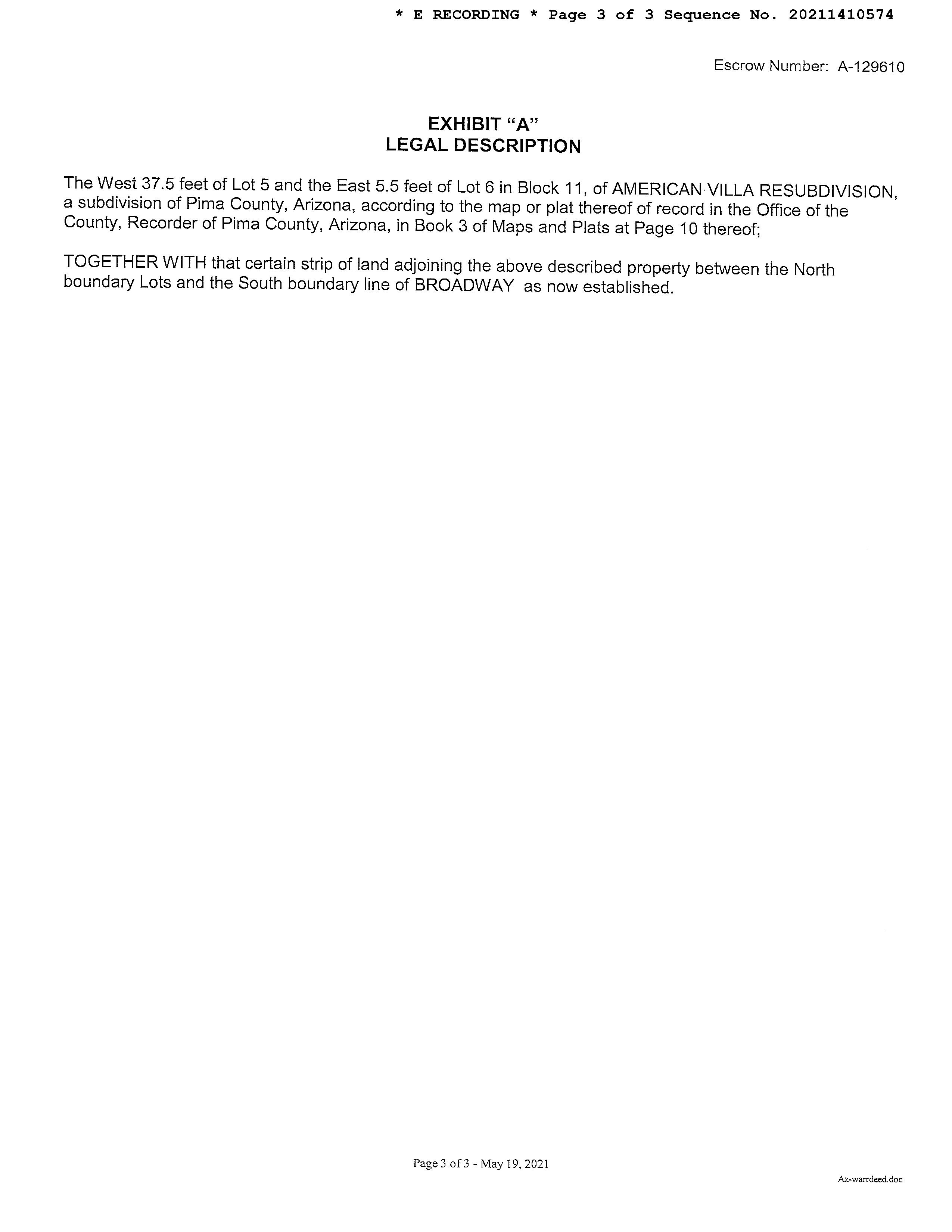 * E RECORDING * Page 3 of 3 Sequence No. 20211410574

Escrow Number: A-129610

EXHIBIT “A”
LEGAL DESCRIPTION

The West 37.5 feet of Lot 5 and the East 5.5 feet of Lot 6 in Block 11, of AMERICAN VILLA RESUBDIVISION, a subdivision of Pima County, Arizona, according to the map or plat thereof of record in the Office of the County, Recorder of Pima County, Arizona, in Book 3 of Maps and Plats at Page 10 thereof;

TOGETHER WITH that certain strip of land adjoining the above described property between the North boundary Lots and the South boundary line of BROADWAY as now established.

Page 3 of 3 - May 19, 2021

Az-warrdeed.doc